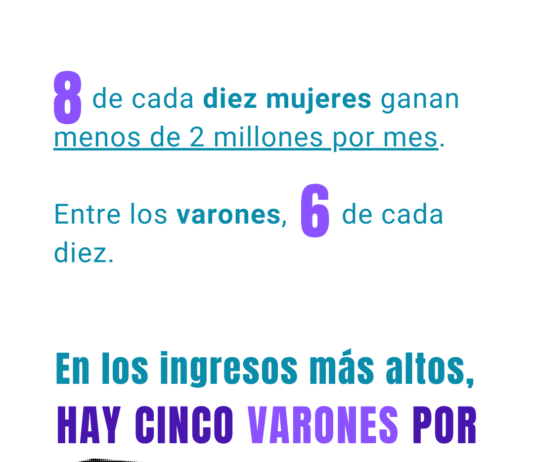 8 de cada diez mujeres ganan menos de 2 millones por mes.

Entre los varones, 6 de cada diez.

En los ingresos más altos, HAY CINCO VARONES POR